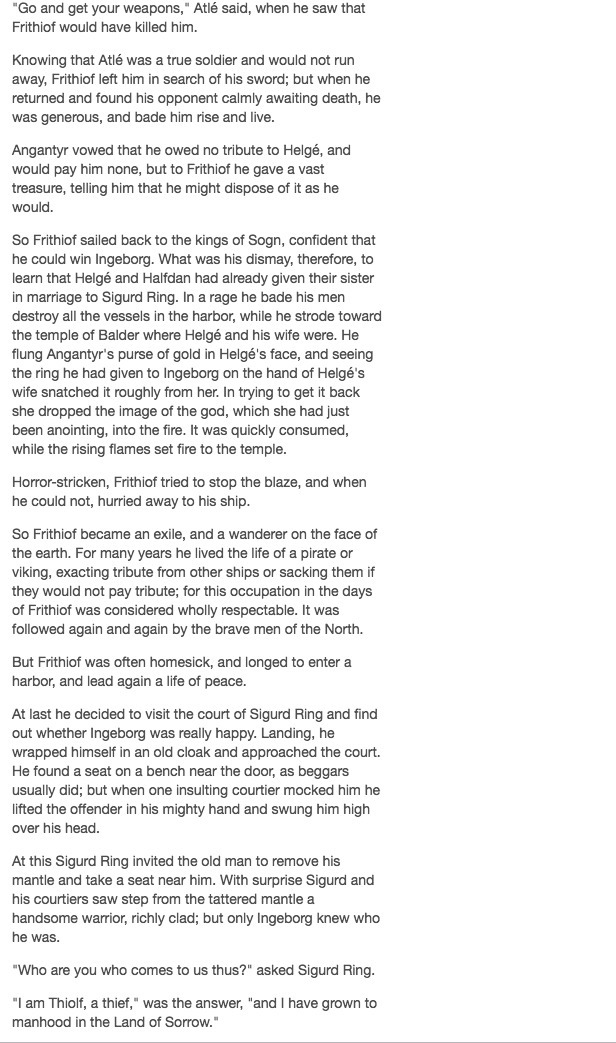 "Go and get your weapons," Atlé said, when he saw that Frithiof would have killed him.

Knowing that Atlé was a true soldier and would not run away, Frithiof left him in search of his sword; but when he returned and found his opponent calmly awaiting death, he was generous, and bade him rise and live.

Angantyr vowed that he owed no tribute to Helgé, and would pay him none, but to Frithiof he gave a vast treasure, telling him that he might dispose of it as he would.

So Frithiof sailed back to the kings of Sogn, confident that he could win Ingeborg. What was his dismay, therefore, to learn that Helgé and Halfdan had already given their sister in marriage to Sigurd Ring. In a rage he bade his men destroy all the vessels in the harbor, while he strode toward the temple of Balder where Helgé and his wife were. He flung Angantyr's purse of gold in Helgé's face, and seeing the ring he had given to Ingeborg on the hand of Helgé's wife snatched it roughly from her. In trying to get it back she dropped the image of the god, which she had just been anointing, into the fire. It was quickly consumed, while the rising flames set fire to the temple.

Horror-stricken, Frithiof tried to stop the blaze, and when he could not, hurried away to his ship.

So Frithiof became an exile, and a wanderer on the face of the earth. For many years he lived the life of a pirate or viking, exacting tribute from other ships or sacking them if they would not pay tribute; for this occupation in the days of Frithiof was considered wholly respectable. It was followed again and again by the brave men of the North.

But Frithiof was often homesick, and longed to enter a harbor, and lead again a life of peace.

At last he decided to visit the court of Sigurd Ring and find out whether Ingeborg was really happy. Landing, he wrapped himself in an old cloak and approached the court. He found a seat on a bench near the door, as beggars usually did; but when one insulting courtier mocked him he lifted the offender in his mighty hand and swung him high over his head.

At this Sigurd Ring invited the old man to remove his mantle and take a seat near him. With surprise Sigurd and his courtiers saw step from the tattered mantle a handsome warrior, richly clad; but only Ingeborg knew who he was.

"Who are you who comes to us thus?" asked Sigurd Ring.

"I am Thiolf, a thief," was the answer, "and I have grown to manhood in the Land of Sorrow."